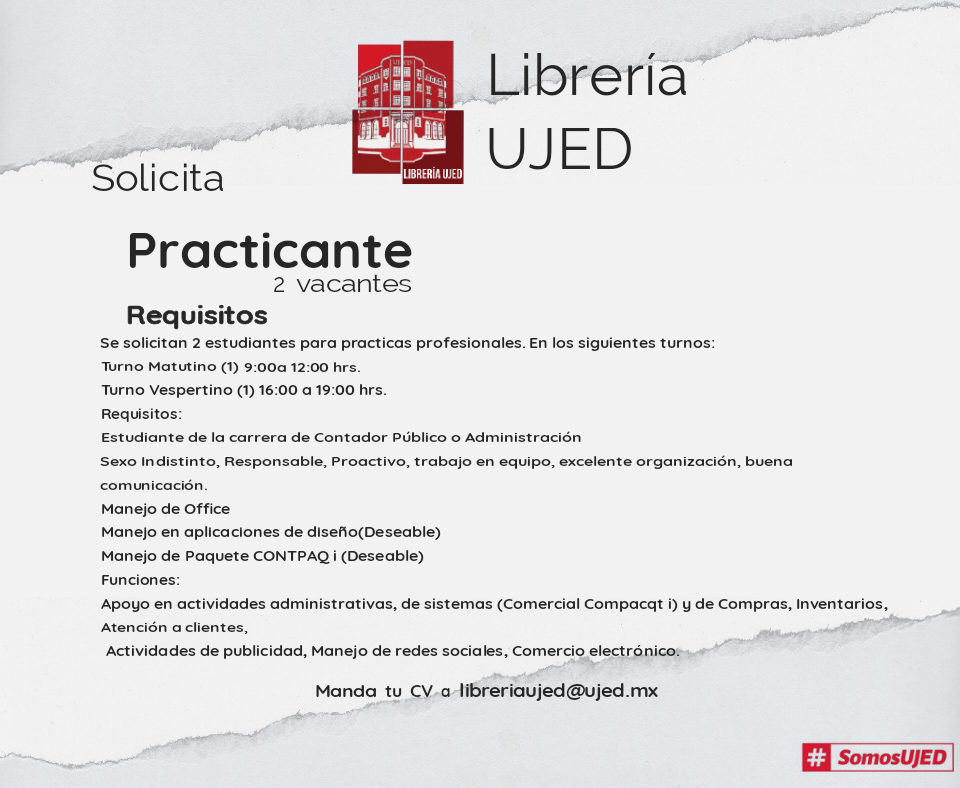 LIBRERÍA UJED

Librería UJED

Solicita

Practicante
2 vacantes

Requisitos

Se solicitan 2 estudiantes para practicas profesionales. En los siguientes turnos:
Turno Matutino (1) 9:00a 12:00 hrs.
Turno Vespertino (1) 16:00 a 19:00 hrs.
Requisitos:
Estudiante de la carrera de Contador Público o Administración
Sexo Indistinto, Responsable, Proactivo, trabajo en equipo, excelente organización, buena comunicación.
Manejo de Office
Manejo en aplicaciones de diseño(Deseable)
Manejo de Paquete CONTPAQ i (Deseable)
Funciones:
Apoyo en actividades administrativas, de sistemas (Comercial Compacqt i) y de Compras, Inventarios, Atención a clientes,
Actividades de publicidad, Manejo de redes sociales, Comercio electrónico.

Manda tu CV a libreriaujed@ujed.mx

# SomosUJED